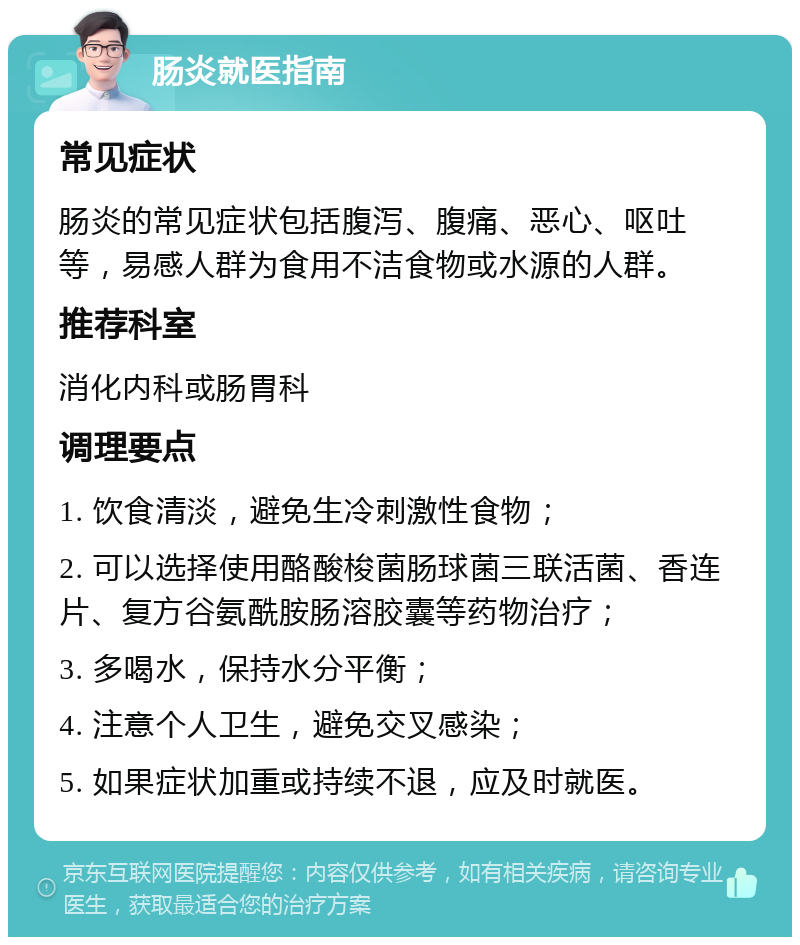 肠炎就医指南

常见症状

肠炎的常见症状包括腹泻、腹痛、恶心、呕吐等，易感人群为食用不洁食物或水源的人群。

推荐科室

消化内科或肠胃科

调理要点

1. 饮食清淡，避免生冷刺激性食物；

2. 可以选择使用酪酸梭菌肠球菌三联活菌、香连片、复方谷氨酰胺肠溶胶囊等药物治疗；

3. 多喝水，保持水分平衡；

4. 注意个人卫生，避免交叉感染；

5. 如果症状加重或持续不退，应及时就医。

京东互联网医院提醒您：内容仅供参考，如有相关疾病，请咨询专业医生，获取最适合您的治疗方案